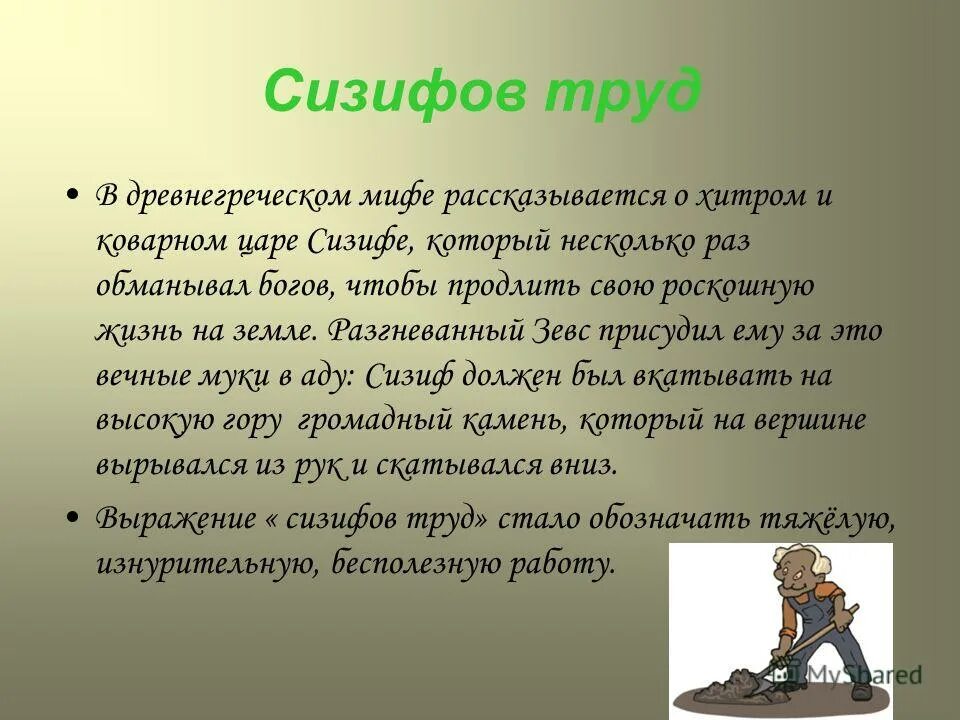 Сизифов труд

• В древнегреческом мифе рассказывается о хитром и коварном царе Сизифе, который несколько раз обманывал богов, чтобы продлить свою роскошную жизнь на земле. Разгневанный Зевс присудил ему за это вечные муки в аду: Сизиф должен был вкатывать на высокую гору громадный камень, который на вершине вырывался из рук и скатывался вниз.

• Выражение « сизифов труд» стало обозначать тяжёлую, изнурительную, бесполезную работу.

MyShared